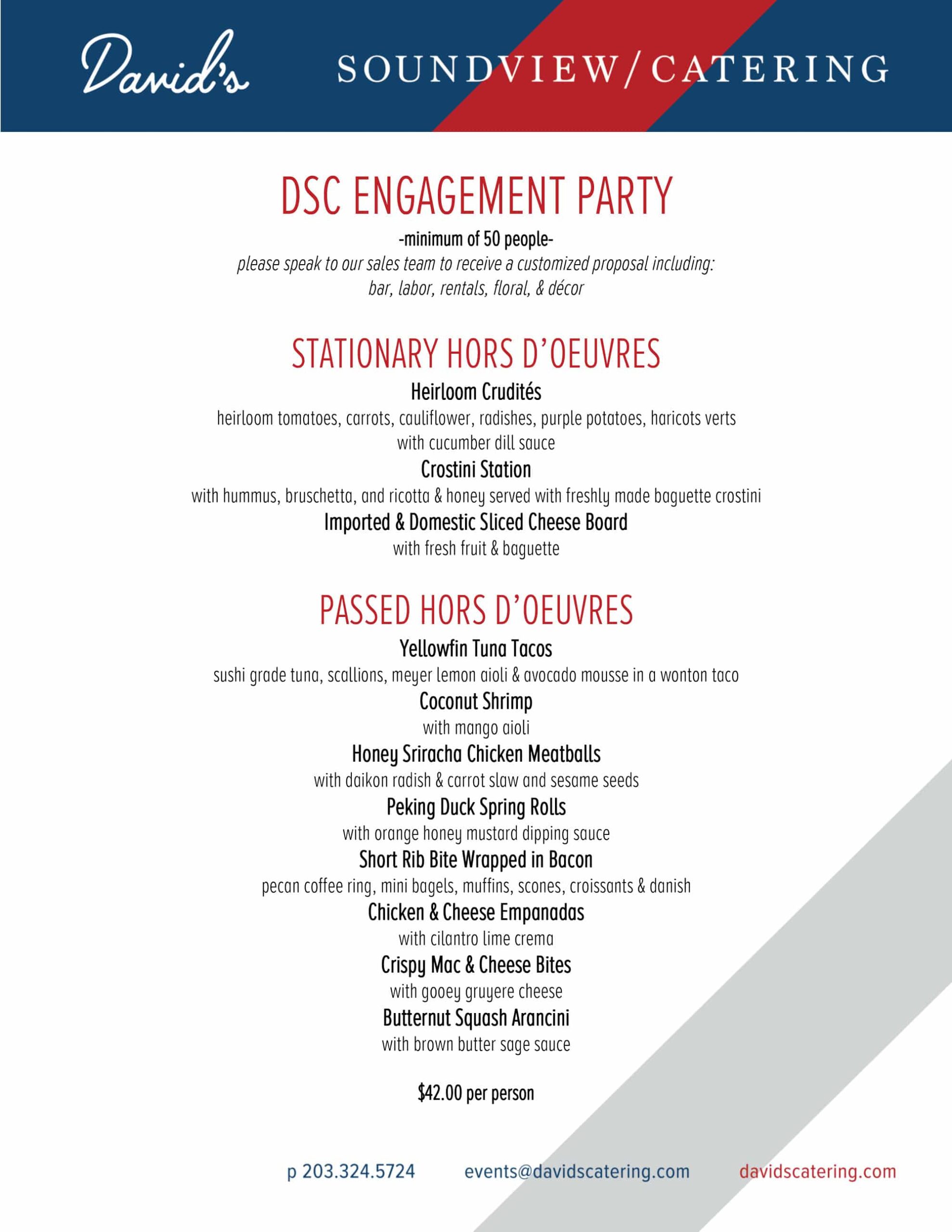 David's SOUNDVIEW/CATERING

DSC ENGAGEMENT PARTY

-minimum of 50 people-

please speak to our sales team to receive a customized proposal including: bar, labor, rentals, floral, & décor

STATIONARY HORS D'OEUVRES

Heirloom Crudités

heirloom tomatoes, carrots, cauliflower, radishes, purple potatoes, haricots verts with cucumber dill sauce

Crostini Station

with hummus, bruschetta, and ricotta & honey served with freshly made baguette crostini

Imported & Domestic Sliced Cheese Board

with fresh fruit & baguette

PASSED HORS D'OEUVRES

Yellowfin Tuna Tacos

sushi grade tuna, scallions, meyer lemon aioli & avocado mousse in a wonton taco

Coconut Shrimp

with mango aioli

Honey Sriracha Chicken Meatballs

with daikon radish & carrot slaw and sesame seeds

Peking Duck Spring Rolls

with orange honey mustard dipping sauce

Short Rib Bite Wrapped in Bacon

pecan coffee ring, mini bagels, muffins, scones, croissants & danish

Chicken & Cheese Empanadas

with cilantro lime crema

Crispy Mac & Cheese Bites

with gooey gruyere cheese

Butternut Squash Arancini

with brown butter sage sauce

$42.00 per person

p 203.324.5724 events@davidscatering.com davidscatering.com